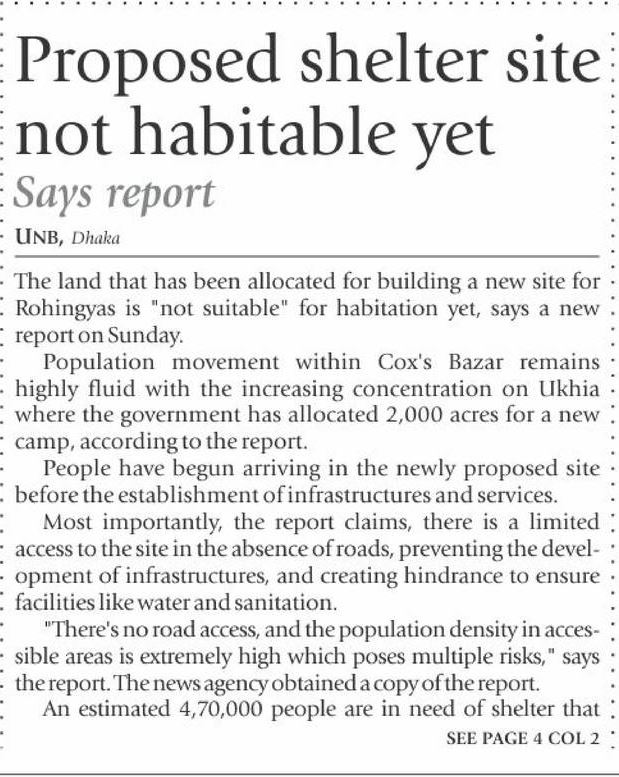 Proposed shelter site not habitable yet

Says report

UNB, Dhaka

The land that has been allocated for building a new site for Rohingyas is "not suitable" for habitation yet, says a new report on Sunday.

Population movement within Cox's Bazar remains highly fluid with the increasing concentration on Ukhia where the government has allocated 2,000 acres for a new camp, according to the report.

People have begun arriving in the newly proposed site before the establishment of infrastructures and services.

Most importantly, the report claims, there is a limited access to the site in the absence of roads, preventing the development of infrastructures, and creating hindrance to ensure facilities like water and sanitation.

"There's no road access, and the population density in accessible areas is extremely high which poses multiple risks," says the report. The news agency obtained a copy of the report.

An estimated 4,70,000 people are in need of shelter that

SEE PAGE 4 COL 2